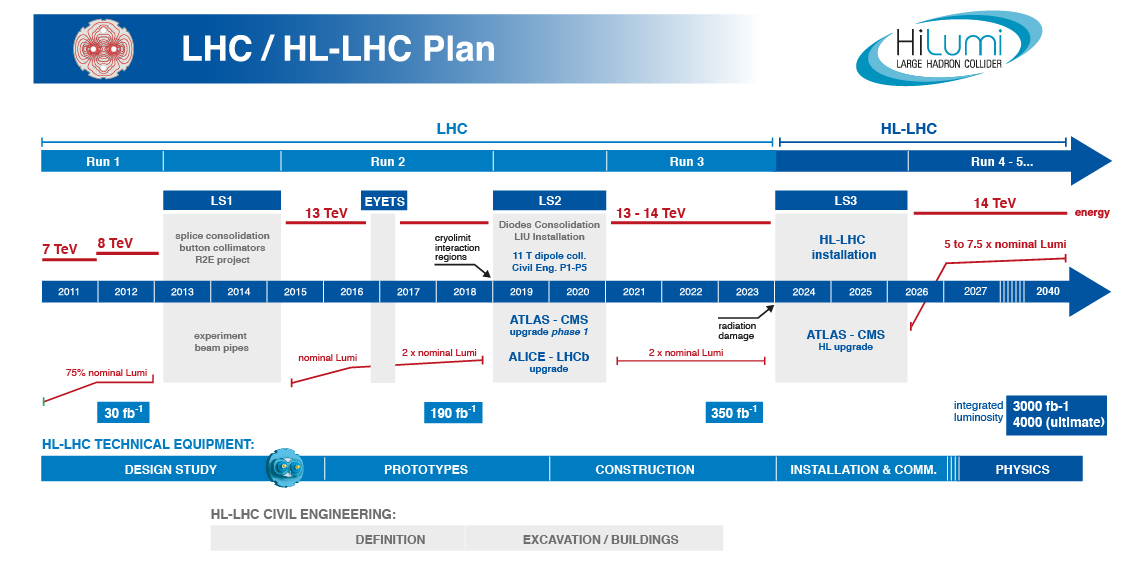 LHC / HL-LHC Plan

HiLumi LARGE HADRON COLLIDER

LHC

HL-LHC

Run 1

Run 2

Run 3

Run 4 - 5...

LS1

EYETS

LS2

LS3

7 TeV

8 TeV

13 TeV

13 - 14 TeV

14 TeV

energy

splice consolidation button collimators R2E project

cryolimit interaction regions

Diodes Consolidation LIU Installation

11 T dipole coll. Civil Eng. P1-P5

HL-LHC installation

5 to 7.5 x nominal Lumi

2011 2012 2013 2014 2015 2016 2017 2018 2019 2020 2021 2022 2023 2024 2025 2026 2027 2040

experiment beam pipes

ATLAS - CMS upgrade phase 1

ALICE - LHCb upgrade

radiation damage

ATLAS - CMS HL upgrade

75% nominal Lumi

nominal Lumi

2 x nominal Lumi

2 x nominal Lumi

30 fb$^{-1}$

190 fb$^{-1}$

350 fb$^{-1}$

integrated luminosity

3000 fb-1 4000 (ultimate)

HL-LHC TECHNICAL EQUIPMENT:

DESIGN STUDY

PROTOTYPES

CONSTRUCTION

INSTALLATION & COMM.

PHYSICS

HL-LHC CIVIL ENGINEERING:

DEFINITION

EXCAVATION / BUILDINGS